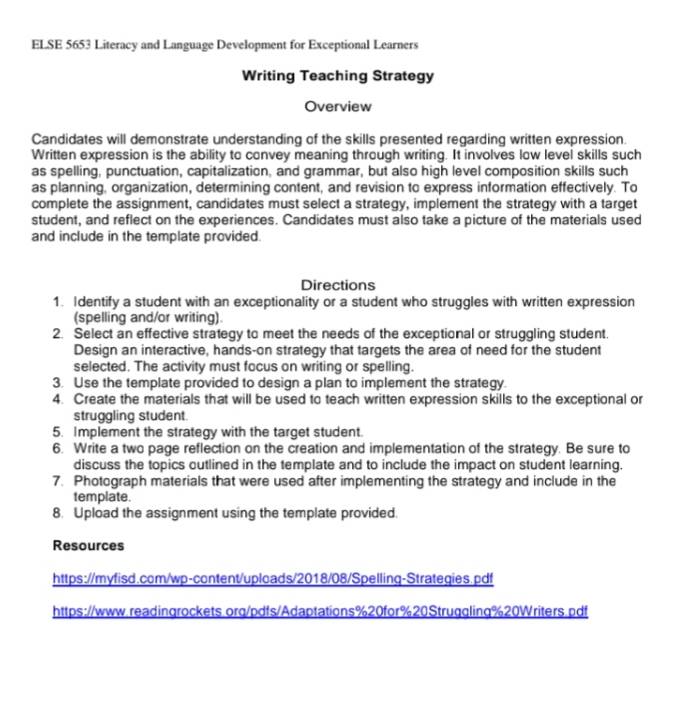 ELSE 5653 Literacy and Language Development for Exceptional Learners

Writing Teaching Strategy

Overview

Candidates will demonstrate understanding of the skills presented regarding written expression. Written expression is the ability to convey meaning through writing. It involves low level skills such as spelling, punctuation, capitalization, and grammar, but also high level composition skills such as planning, organization, determining content, and revision to express information effectively. To complete the assignment, candidates must select a strategy, implement the strategy with a target student, and reflect on the experiences. Candidates must also take a picture of the materials used and include in the template provided.

Directions

1. Identify a student with an exceptionality or a student who struggles with written expression (spelling and/or writing).
2. Select an effective strategy to meet the needs of the exceptional or struggling student. Design an interactive, hands-on strategy that targets the area of need for the student selected. The activity must focus on writing or spelling.
3. Use the template provided to design a plan to implement the strategy.
4. Create the materials that will be used to teach written expression skills to the exceptional or struggling student.
5. Implement the strategy with the target student.
6. Write a two page reflection on the creation and implementation of the strategy. Be sure to discuss the topics outlined in the template and to include the impact on student learning.
7. Photograph materials that were used after implementing the strategy and include in the template.
8. Upload the assignment using the template provided.

Resources

https://myfisd.com/wp-content/uploads/2018/08/Spelling-Strategies.pdf

https://www.readingrockets.org/pdfs/Adaptations%20for%20Struggling%20Writers.pdf